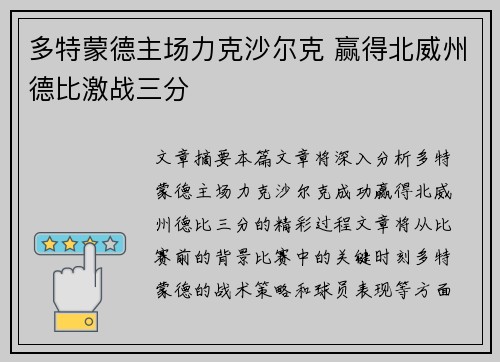 多特蒙德主场力克沙尔克 赢得北威州德比激战三分

文章摘要本篇文章将深入分析多特蒙德主场力克沙尔克成功赢得北威州德比三分的精彩过程文章将从比赛前的背景比赛中的关键时刻多特蒙德的战术策略和球员表现等方面